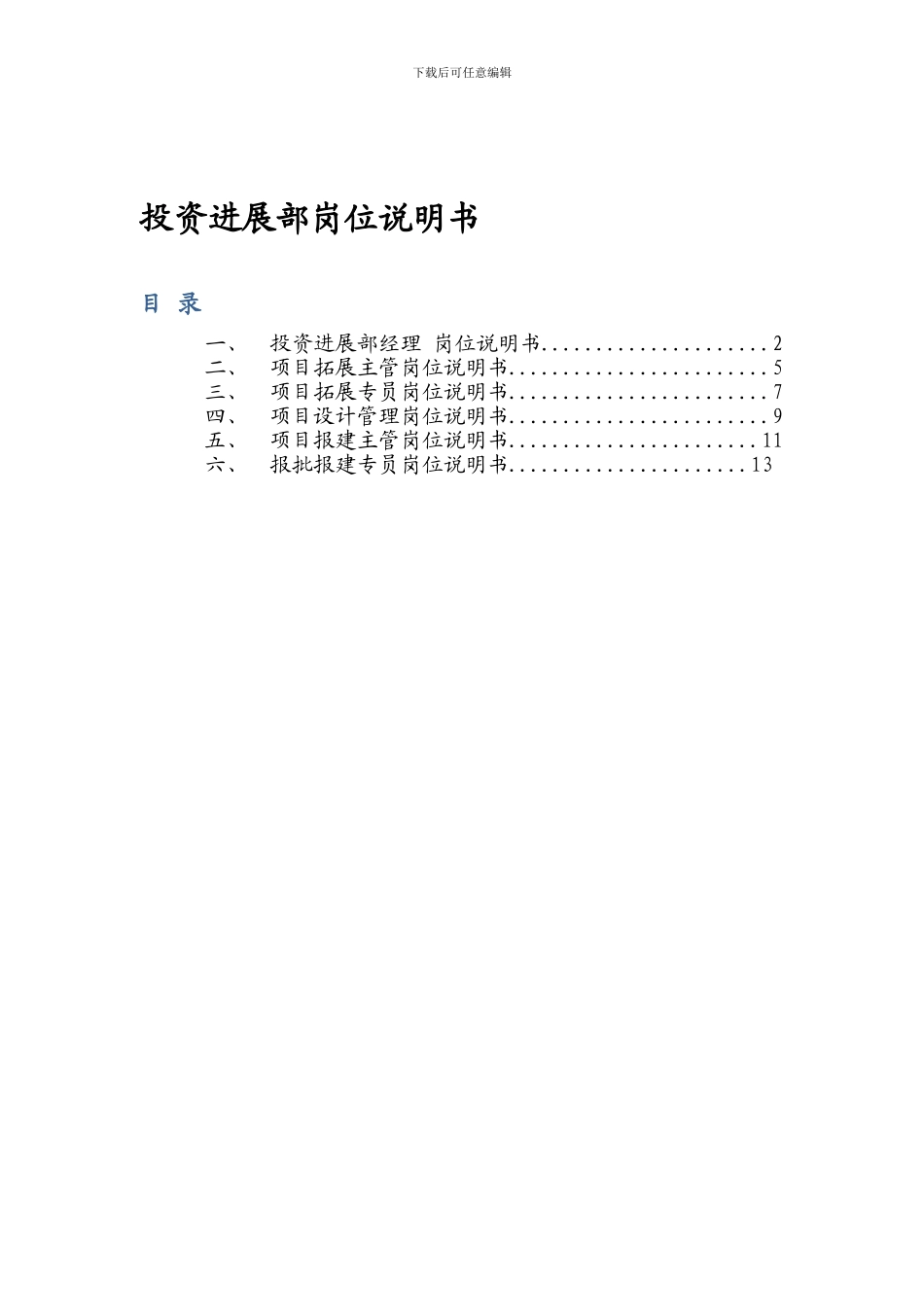 下载后可任意编辑

投资进展部岗位说明书

目 录

一、 投资进展部经理 岗位说明书.....................2
二、 项目拓展主管岗位说明书........................5
三、 项目拓展专员岗位说明书........................7
四、 项目设计管理岗位说明书........................9
五、 项目报建主管岗位说明书.......................11
六、 报批报建专员岗位说明书......................13